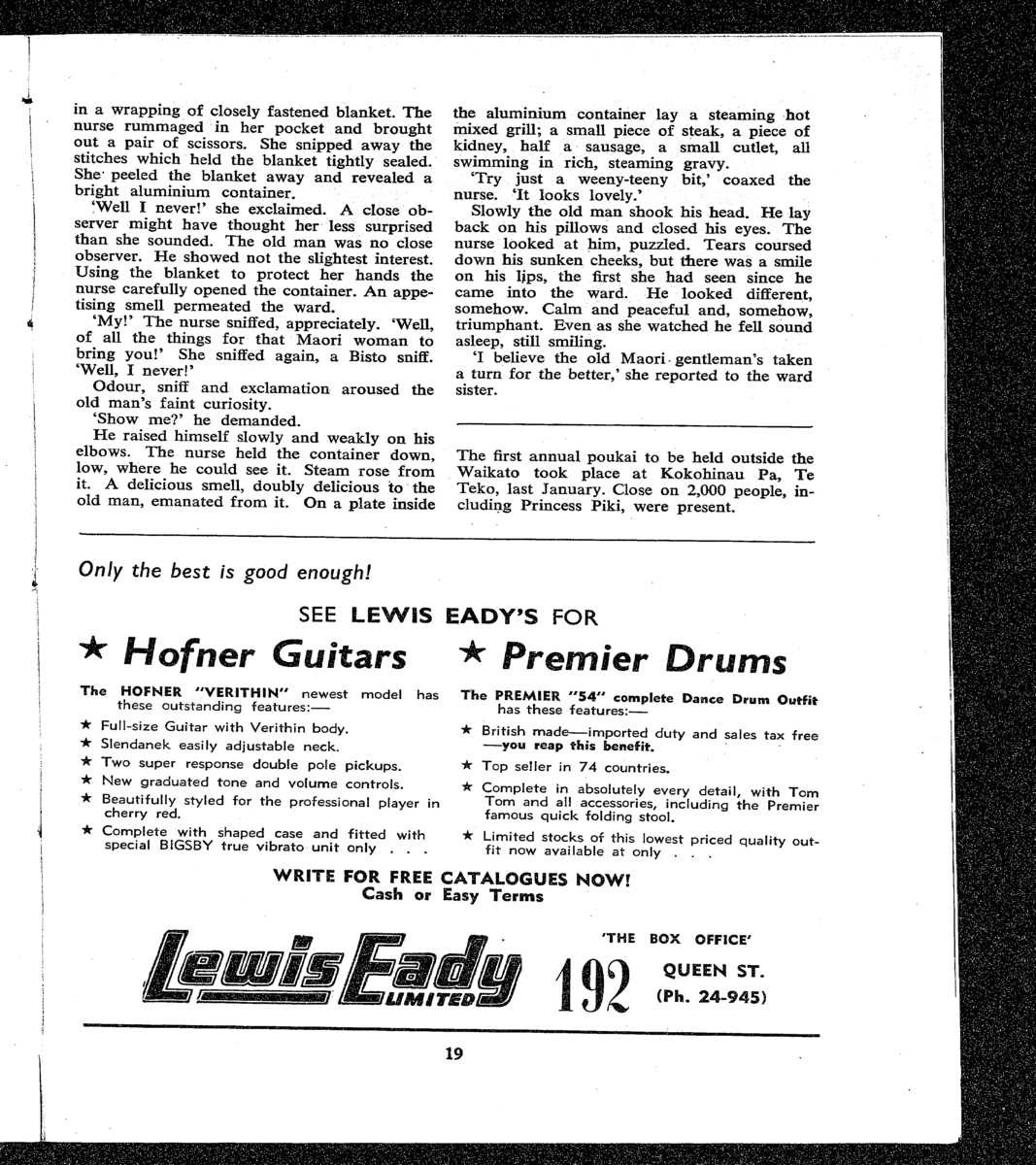 in a wrapping of closely fastened blanket. The nurse rummaged in her pocket and brought out a pair of scissors. She snipped away the stitches which held the blanket tightly sealed. She peeled the blanket away and revealed a bright aluminium container.

'Well I never!' she exclaimed. A close observer might have thought her less surprised than she sounded. The old man was no close observer. He showed not the slightest interest. Using the blanket to protect her hands the nurse carefully opened the container. An appetising smell permeated the ward.

'My!' The nurse sniffed, appreciately. 'Well, of all the things for that Maori woman to bring you!' She sniffed again, a Bisto sniff. 'Well, I never!'

Odour, sniff and exclamation aroused the old man's faint curiosity.

'Show me?' he demanded.

He raised himself slowly and weakly on his elbows. The nurse held the container down, low, where he could see it. Steam rose from it. A delicious smell, doubly delicious to the old man, emanated from it. On a plate inside the aluminium container lay a steaming hot mixed grill; a small piece of steak, a piece of kidney, half a sausage, a small cutlet, all swimming in rich, steaming gravy.

'Try just a weeny-teeny bit,' coaxed the nurse. 'It looks lovely.'

Slowly the old man shook his head. He lay back on his pillows and closed his eyes. The nurse looked at him, puzzled. Tears coursed down his sunken cheeks, but there was a smile on his lips, the first she had seen since he came into the ward. He looked different, somehow. Calm and peaceful and, somehow, triumphant. Even as she watched he fell sound asleep, still smiling.

'I believe the old Maori gentleman's taken a turn for the better,' she reported to the ward sister.

The first annual poukai to be held outside the Waikato took place at Kokohinau Pa, Te Teko, last January. Close on 2,000 people, including Princess Piki, were present.

Only the best is good enough!

SEE LEWIS EADY'S FOR

★ Hofner Guitars

The HOFNER "VERITHIN" newest model has these outstanding features:—
★ Full-size Guitar with Verithin body.
★ Slendanek easily adjustable neck.
★ Two super response double pole pickups.
★ New graduated tone and volume controls.
★ Beautifully styled for the professional player in cherry red.
★ Complete with shaped case and fitted with special BIGSBY true vibrato unit only . . .

★ Premier Drums

The PREMIER "54" complete Dance Drum Outfit has these features:—
★ British made—imported duty and sales tax free —you reap this benefit.
★ Top seller in 74 countries.
★ Complete in absolutely every detail, with Tom Tom and all accessories, including the Premier famous quick folding stool.
★ Limited stocks of this lowest priced quality outfit now available at only . . .

WRITE FOR FREE CATALOGUES NOW!
Cash or Easy Terms

Lewis Eady LIMITED

'THE BOX OFFICE'
192 QUEEN ST.
(Ph. 24-945)

19